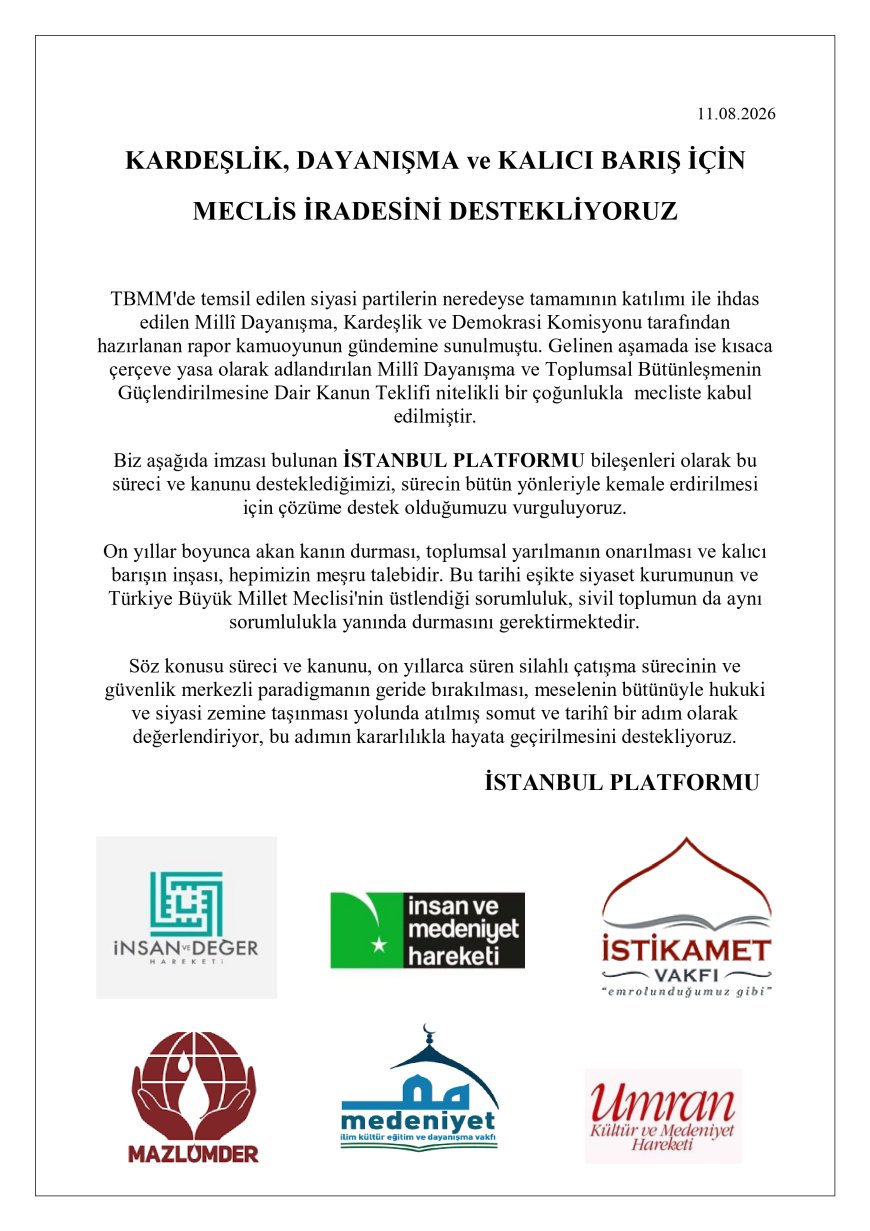 11.08.2026

KARDEŞLİK, DAYANIŞMA ve KALICI BARIŞ İÇİN

MECLİS İRADESİNİ DESTEKLİYORUZ

TBMM'de temsil edilen siyasi partilerin neredeyse tamamının katılımı ile ihdas edilen Millî Dayanışma, Kardeşlik ve Demokrasi Komisyonu tarafından hazırlanan rapor kamuoyunun gündemine sunulmuştu. Gelinen aşamada ise kısaca çerçeve yasa olarak adlandırılan Millî Dayanışma ve Toplumsal Bütünleşmenin Güçlendirilmesine Dair Kanun Teklifi nitelikli bir çoğunlukla mecliste kabul edilmiştir.

Biz aşağıda imzası bulunan İSTANBUL PLATFORMU bileşenleri olarak bu süreci ve kanunu desteklediğimizi, sürecin bütün yönleriyle kemale erdirilmesi için çözüme destek olduğumuzu vurguluyoruz.

On yıllar boyunca akan kanın durması, toplumsal yarılmanın onarılması ve kalıcı barışın inşası, hepimizin meşru talebidir. Bu tarihi eşikte siyaset kurumunun ve Türkiye Büyük Millet Meclisi'nin üstlendiği sorumluluk, sivil toplumun da aynı sorumlulukla yanında durmasını gerektirmektedir.

Söz konusu süreci ve kanunu, on yıllarca süren silahlı çatışma sürecinin ve güvenlik merkezli paradigmanın geride bırakılması, meselenin bütünüyle hukuki ve siyasi zemine taşınması yolunda atılmış somut ve tarihî bir adım olarak değerlendiriyor, bu adımın kararlılıkla hayata geçirilmesini destekliyoruz.

İSTANBUL PLATFORMU

İNSAN VE DEĞER HAREKETİ

insan ve medeniyet hareketi

İSTİKAMET VAKFI "emrolunduğumuz gibi"

MAZLUMDER

medeniyet ilim kültür eğitim ve dayanışma vakfı

Umran Kültür ve Medeniyet Hareketi